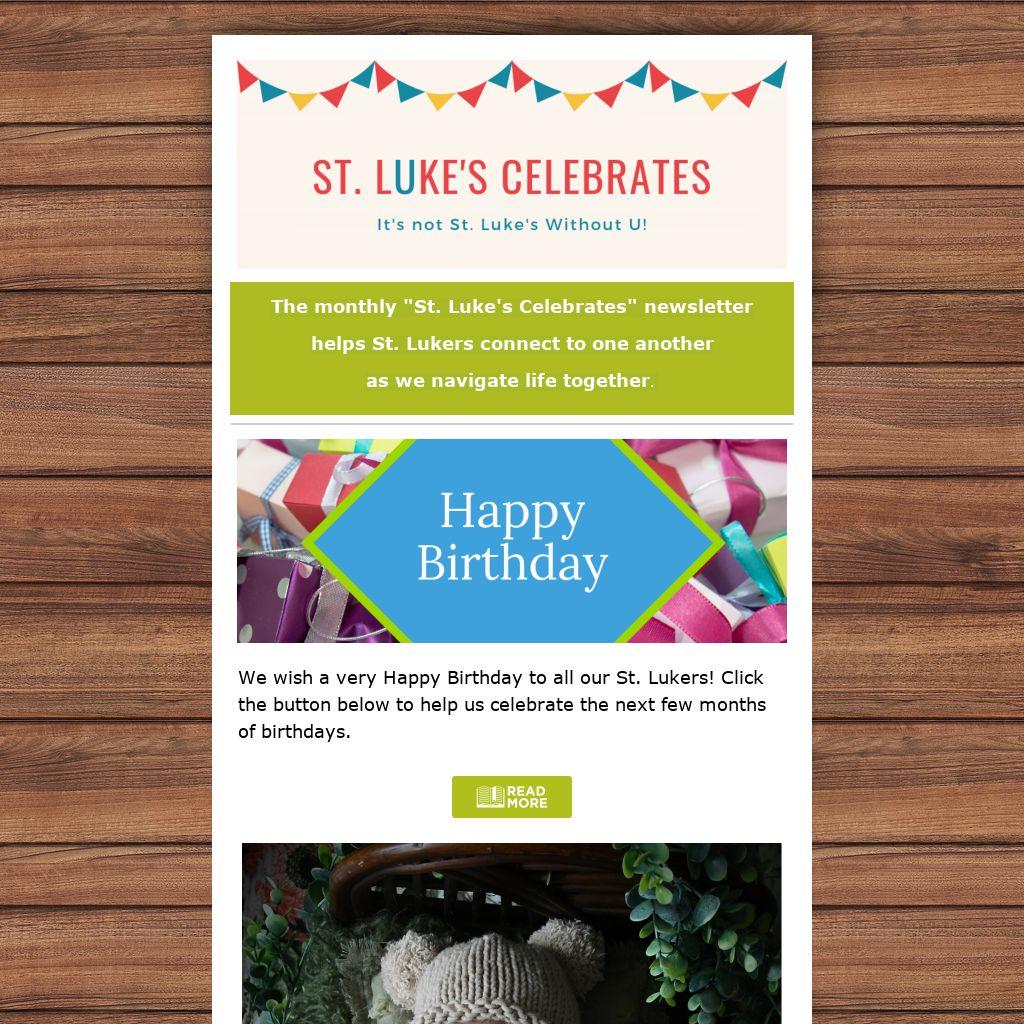 ST. LUKE'S CELEBRATES

It's not St. Luke's Without U!

The monthly "St. Luke's Celebrates" newsletter helps St. Lukers connect to one another as we navigate life together.

Happy Birthday

We wish a very Happy Birthday to all our St. Lukers! Click the button below to help us celebrate the next few months of birthdays.

READ MORE